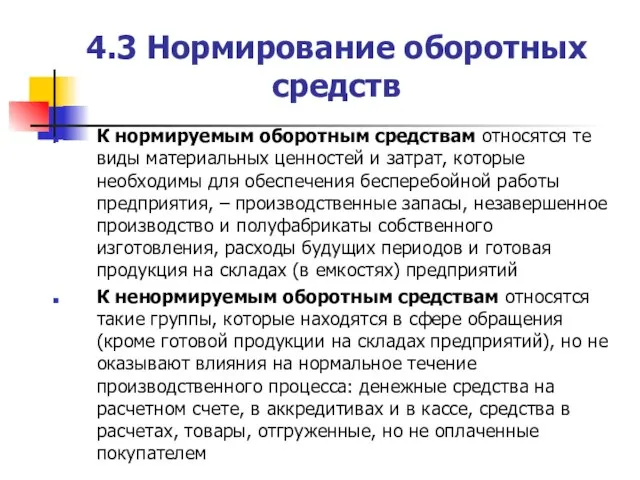 4.3 Нормирование оборотных средств

К нормируемым оборотным средствам относятся те виды материальных ценностей и затрат, которые необходимы для обеспечения бесперебойной работы предприятия, – производственные запасы, незавершенное производство и полуфабрикаты собственного изготовления, расходы будущих периодов и готовая продукция на складах (в емкостях) предприятий

К ненормируемым оборотным средствам относятся такие группы, которые находятся в сфере обращения (кроме готовой продукции на складах предприятий), но не оказывают влияния на нормальное течение производственного процесса: денежные средства на расчетном счете, в аккредитивах и в кассе, средства в расчетах, товары, отгруженные, но не оплаченные покупателем